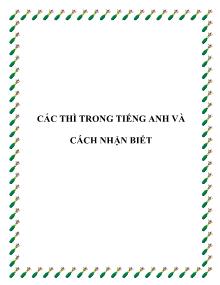 CÁC THÌ TRONG TIẾNG ANH VÀ

CÁCH NHẬN BIẾT